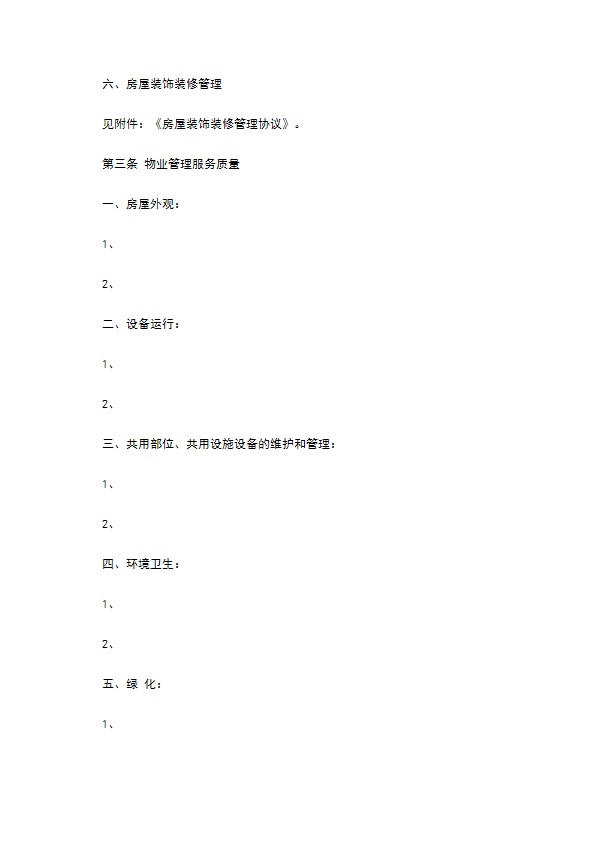 六、房屋装饰装修管理

见附件：《房屋装饰装修管理协议》。

第三条 物业管理服务质量

一、房屋外观：

1、

2、

二、设备运行：

1、

2、

三、共用部位、共用设施设备的维护和管理：

1、

2、

四、环境卫生：

1、

2、

五、绿 化：

1、